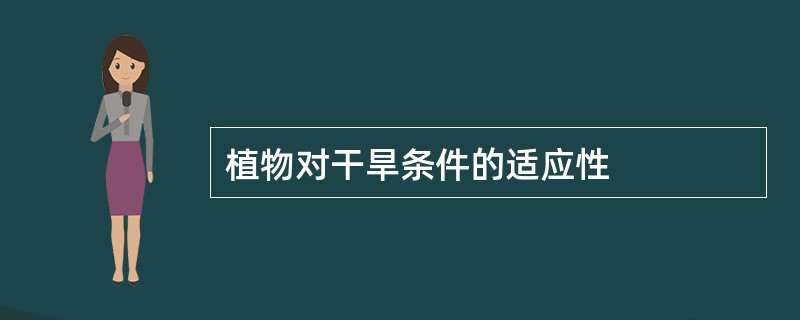 植物对干旱条件的适应性